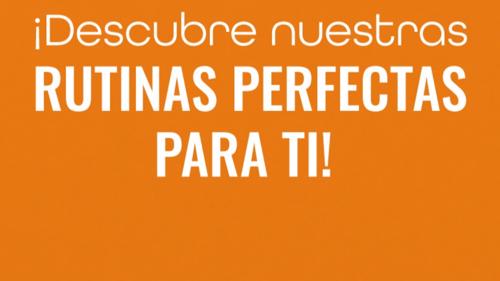 ¡Descubre nuestras
RUTINAS PERFECTAS
PARA TI!